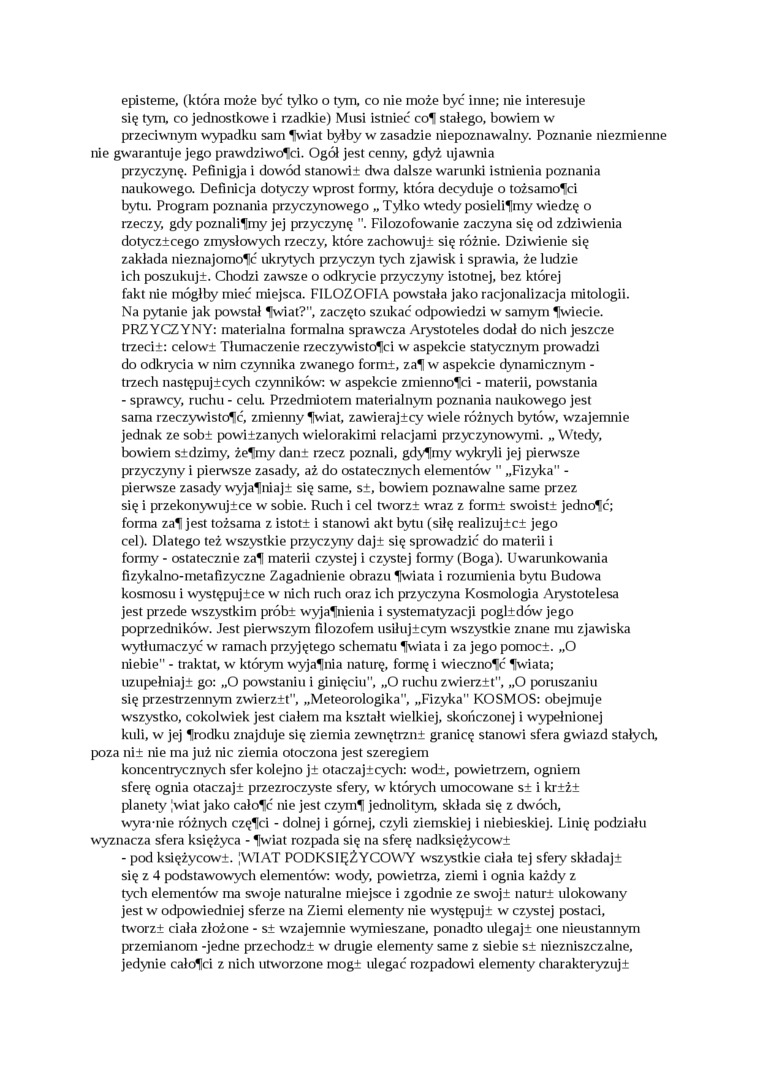 episteme, (która może być tylko o tym, co nie może być inne; nie interesuje się tym, co jednostkowe i rzadkie) Musi istnieć co¶ stałego, bowiem w przeciwnym wypadku sam ¶wiat byłby w zasadzie niepoznawalny. Poznanie niezmienne nie gwarantuje jego prawdziwo¶ci. Ogół jest cenny, gdyż ujawnia przyczynę. Pefinigja i dowód stanowi± dwa dalsze warunki istnienia poznania naukowego. Definicja dotyczy wprost formy, która decyduje o tożsamo¶ci bytu. Program poznania przyczynowego „ Tylko wtedy posieli¶my wiedzę o rzeczy, gdy poznali¶my jej przyczynę ". Filozofowanie zaczyna się od zdziwienia dotycz±cego zmysłowych rzeczy, które zachowuj± się różnie. Dziwienie się zakłada nieznajomo¶ć ukrytych przyczyn tych zjawisk i sprawia, że ludzie ich poszukuj±. Chodzi zawsze o odkrycie przyczyny istotnej, bez której fakt nie mógłby mieć miejsca. FILOZOFIA powstała jako racjonalizacja mitologii. Na pytanie jak powstał ¶wiat?", zaczęto szukać odpowiedzi w samym ¶wiecie. PRZYCZYNY: materialna formalna sprawcza Arystoteles dodał do nich jeszcze trzeci±: celow± Tłumaczenie rzeczywisto¶ci w aspekcie statycznym prowadzi do odkrycia w nim czynnika zwanego form±, za¶ w aspekcie dynamicznym - trzech następuj±cych czynników: w aspekcie zmienno¶ci - materii, powstania - sprawcy, ruchu - celu. Przedmiotem materialnym poznania naukowego jest sama rzeczywisto¶ć, zmienny ¶wiat, zawieraj±cy wiele różnych bytów, wzajemnie jednak ze sob± powi±zanych wielorakimi relacjami przyczynowymi. „ Wtedy, bowiem s±dzimy, że¶my dan± rzecz poznali, gdy¶my wykryli jej pierwsze przyczyny i pierwsze zasady, aż do ostatecznych elementów " „Fizyka" - pierwsze zasady wyja¶niaj± się same, s±, bowiem poznawalne same przez się i przekonywuj±ce w sobie. Ruch i cel tworz± wraz z form± swoist± jedno¶ć; forma za¶ jest tożsama z istot± i stanowi akt bytu (siłę realizuj±c± jego cel). Dlatego też wszystkie przyczyny daj± się sprowadzić do materii i formy - ostatecznie za¶ materii czystej i czystej formy (Boga). Uwarunkowania fizykalno-metafizyczne Zagadnienie obrazu ¶wiata i rozumienia bytu Budowa kosmosu i występuj±ce w nich ruch oraz ich przyczyna Kosmologia Arystotelesa jest przede wszystkim prób± wyja¶nienia i systematyzacji pogl±dów jego poprzedników. Jest pierwszym filozofem usiłuj±cym wszystkie znane mu zjawiska wytłumaczyć w ramach przyjętego schematu ¶wiata i za jego pomoc±. „O niebie" - traktat, w którym wyja¶nia naturę, formę i wieczno¶ć ¶wiata; uzupełniaj± go: „O powstaniu i ginięciu", „O ruchu zwierz±t", „O poruszaniu się przestrzennym zwierz±t", „Meteorologika", „Fizyka" KOSMOS: obejmuje wszystko, cokolwiek jest ciałem ma kształt wielkiej, skończonej i wypełnionej kuli, w jej ¶rodku znajduje się ziemia zewnętrzn± granicę stanowi sfera gwiazd stałych, poza ni± nie ma już nic ziemia otoczona jest szeregiem koncentrycznych sfer kolejno j± otaczaj±cych: wod±, powietrzem, ogniem sferę ognia otaczaj± przezroczyste sfery, w których umocowane s± i kr±ż± planety ¦wiat jako cało¶ć nie jest czym¶ jednolitym, składa się z dwóch, wyra·nie różnych czę¶ci - dolnej i górnej, czyli ziemskiej i niebieskiej. Linię podziału wyznacza sfera księżyca - ¶wiat rozpada się na sferę nadksiężycow± - pod księżycow±. ¦WIAT PODKSIĘŻYCOWY wszystkie ciała tej sfery składaj± się z 4 podstawowych elementów: wody, powietrza, ziemi i ognia każdy z tych elementów ma swoje naturalne miejsce i zgodnie ze swoj± natur± ulokowany jest w odpowiedniej sferze na Ziemi elementy nie występuj± w czystej postaci, tworz± ciała złożone - s± wzajemnie wymieszane, ponadto ulegaj± one nieustannym przemianom -jedne przechodz± w drugie elementy same z siebie s± niezniszczalne, jedynie cało¶ci z nich utworzone mog± ulegać rozpadowi elementy charakteryzuj±